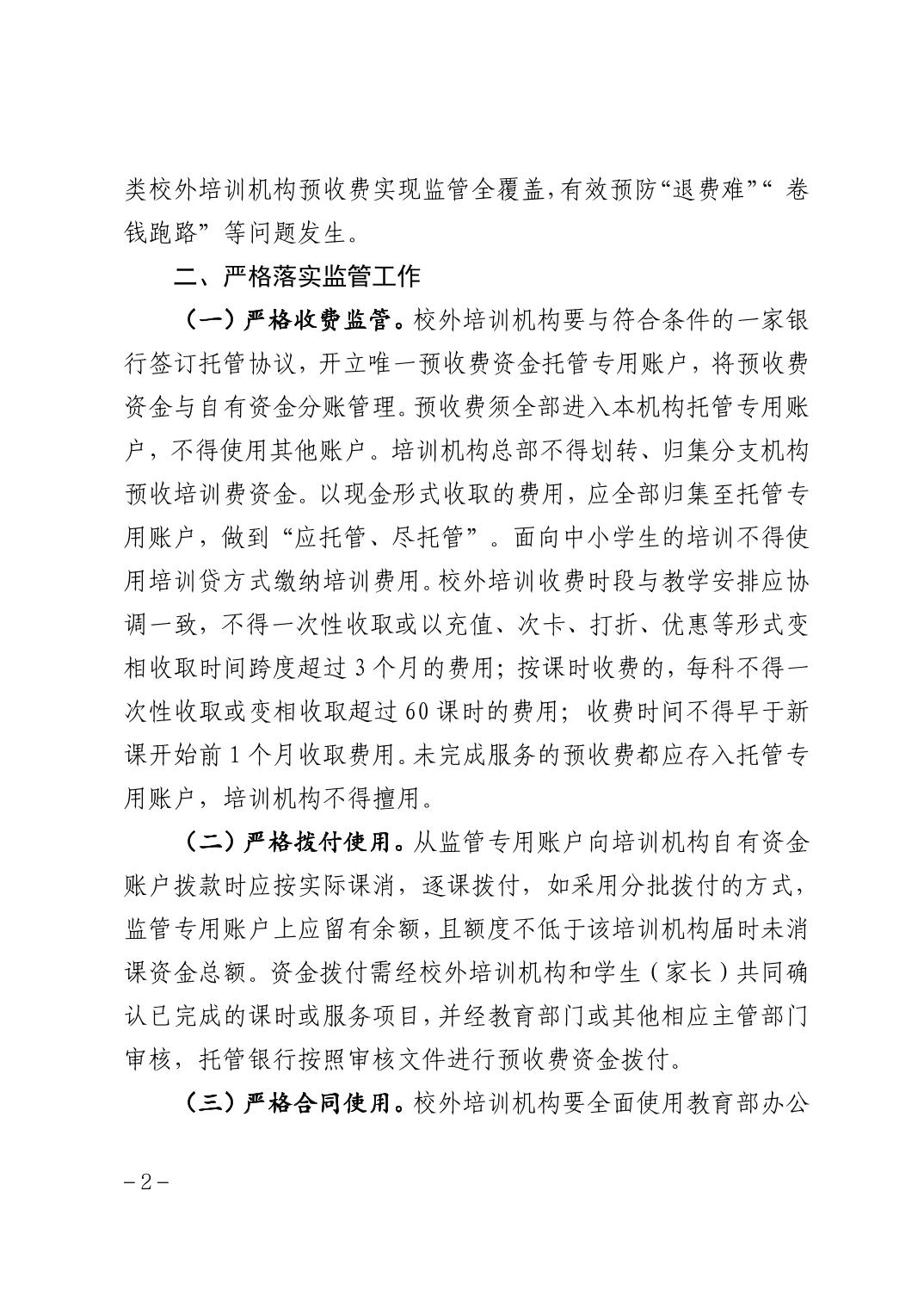 类校外培训机构预收费实现监管全覆盖，有效预防“退费难”“卷钱跑路”等问题发生。

二、严格落实监管工作

（一）严格收费监管。校外培训机构要与符合条件的一家银行签订托管协议，开立唯一预收费资金托管专用账户，将预收费资金与自有资金分账管理。预收费须全部进入本机构托管专用账户，不得使用其他账户。培训机构总部不得划转、归集分支机构预收培训费资金。以现金形式收取的费用，应全部归集至托管专用账户，做到“应托管、尽托管”。面向中小学生的培训不得使用培训贷方式缴纳培训费用。校外培训收费时段与教学安排应协调一致，不得一次性收取或以充值、次卡、打折、优惠等形式变相收取时间跨度超过3个月的费用；按课时收费的，每科不得一次性收取或变相收取超过60课时的费用；收费时间不得早于新课开始前1个月收取费用。未完成服务的预收费都应存入托管专用账户，培训机构不得擅用。

（二）严格拨付使用。从监管专用账户向培训机构自有资金账户拨款时应按实际课消，逐课拨付，如采用分批拨付的方式，监管专用账户上应留有余额，且额度不低于该培训机构届时未消课资金总额。资金拨付需经校外培训机构和学生（家长）共同确认已完成的课时或服务项目，并经教育部门或其他相应主管部门审核，托管银行按照审核文件进行预收费资金拨付。

（三）严格合同使用。校外培训机构要全面使用教育部办公

－2－